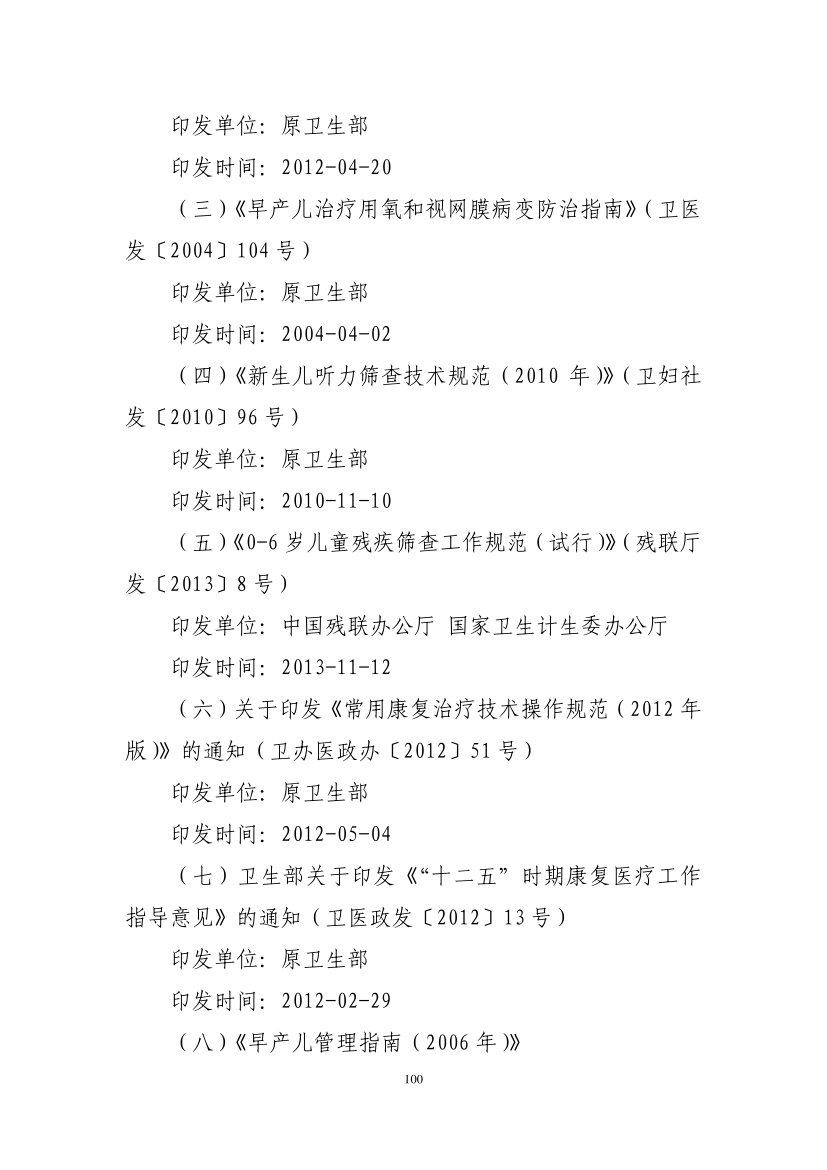 印发单位：原卫生部

印发时间：2012-04-20

（三）《早产儿治疗用氧和视网膜病变防治指南》（卫医发〔2004〕104 号）

印发单位：原卫生部

印发时间：2004-04-02

（四）《新生儿听力筛查技术规范（2010 年）》（卫妇社发〔2010〕96 号）

印发单位：原卫生部

印发时间：2010-11-10

（五）《0-6 岁儿童残疾筛查工作规范（试行）》（残联厅发〔2013〕8 号）

印发单位：中国残联办公厅 国家卫生计生委办公厅

印发时间：2013-11-12

（六）关于印发《常用康复治疗技术操作规范（2012 年版）》的通知（卫办医政办〔2012〕51 号）

印发单位：原卫生部

印发时间：2012-05-04

（七）卫生部关于印发《“十二五”时期康复医疗工作指导意见》的通知（卫医政发〔2012〕13 号）

印发单位：原卫生部

印发时间：2012-02-29

（八）《早产儿管理指南（2006 年）》

100